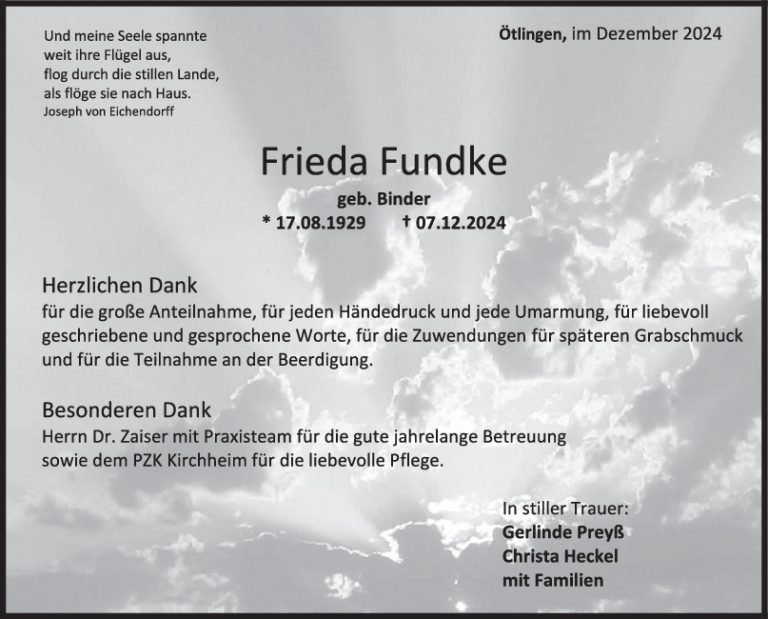 Und meine Seele spannte
weit ihre Flügel aus,
flog durch die stillen Lande,
als flöge sie nach Haus.
Joseph von Eichendorff

Ötlingen, im Dezember 2024

Frieda Fundke

geb. Binder
* 17.08.1929 † 07.12.2024

Herzlichen Dank
für die große Anteilnahme, für jeden Händedruck und jede Umarmung, für liebevoll geschriebene und gesprochene Worte, für die Zuwendungen für späteren Grabschmuck und für die Teilnahme an der Beerdigung.

Besonderen Dank
Herrn Dr. Zaiser mit Praxisteam für die gute jahrelange Betreuung sowie dem PZK Kirchheim für die liebevolle Pflege.

In stiller Trauer:
Gerlinde Preyß
Christa Heckel
mit Familien